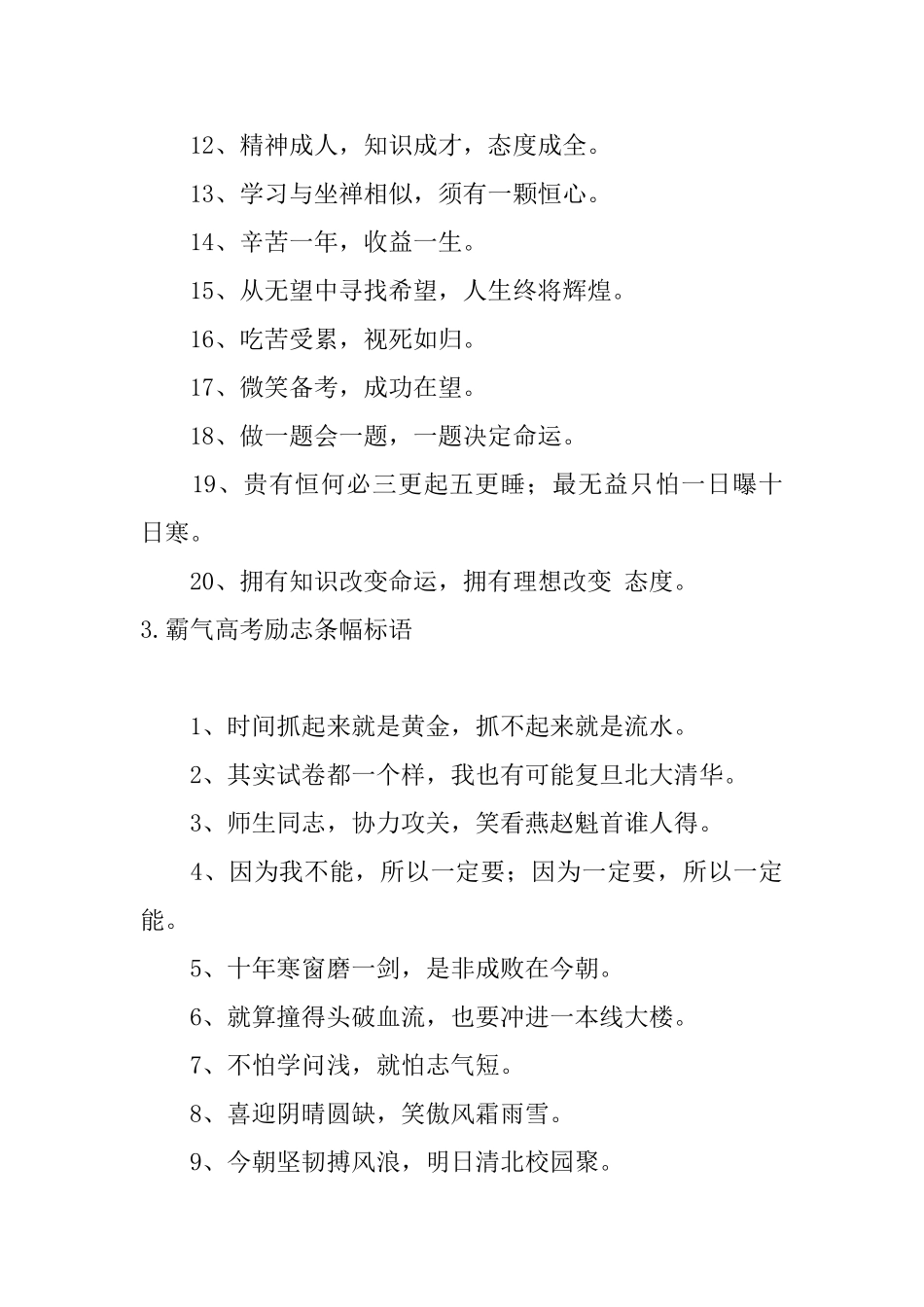 12、精神成人，知识成才，态度成全。

13、学习与坐禅相似，须有一颗恒心。

14、辛苦一年，收益一生。

15、从无望中寻找希望，人生终将辉煌。

16、吃苦受累，视死如归。

17、微笑备考，成功在望。

18、做一题会一题，一题决定命运。

19、贵有恒何必三更起五更睡；最无益只怕一日曝十日寒。

20、拥有知识改变命运，拥有理想改变 态度。

3.霸气高考励志条幅标语

1、时间抓起来就是黄金，抓不起来就是流水。

2、其实试卷都一个样，我也有可能复旦北大清华。

3、师生同志，协力攻关，笑看燕赵魁首谁人得。

4、因为我不能，所以一定要；因为一定要，所以一定能。

5、十年寒窗磨一剑，是非成败在今朝。

6、就算撞得头破血流，也要冲进一本线大楼。

7、不怕学问浅，就怕志气短。

8、喜迎阴晴圆缺，笑傲风霜雨雪。

9、今朝坚韧搏风浪，明日清北校园聚。